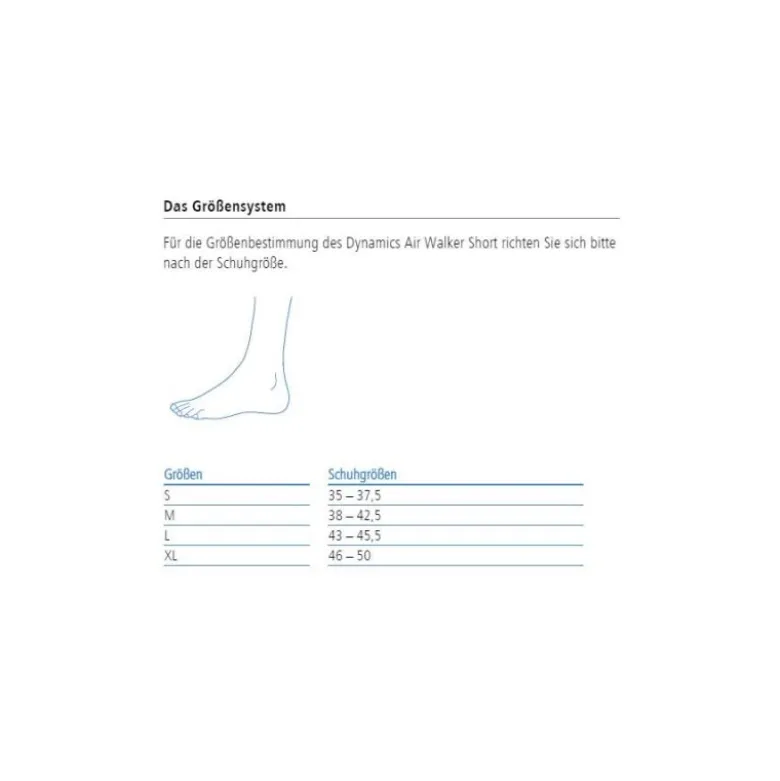 Das Größensystem

Für die Größenbestimmung des Dynamics Air Walker Short richten Sie sich bitte nach der Schuhgröße.

| Größen | Schuhgrößen |
|---|---|
| S | 35 – 37,5 |
| M | 38 – 42,5 |
| L | 43 – 45,5 |
| XL | 46 – 50 |